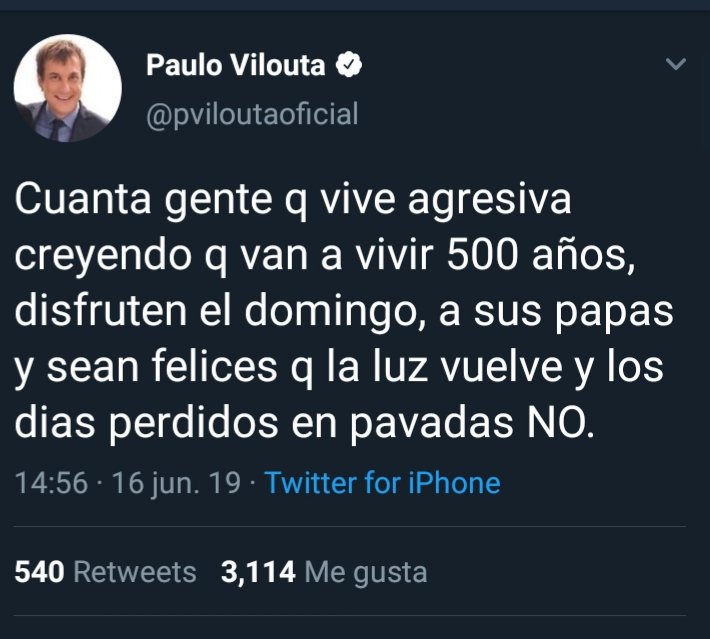 Paulo Vilouta
@pviloutaoficial

Cuanta gente q vive agresiva creyendo q van a vivir 500 años, disfruten el domingo, a sus papas y sean felices q la luz vuelve y los dias perdidos en pavadas NO.

14:56 · 16 jun. 19 · Twitter for iPhone

540 Retweets 3,114 Me gusta